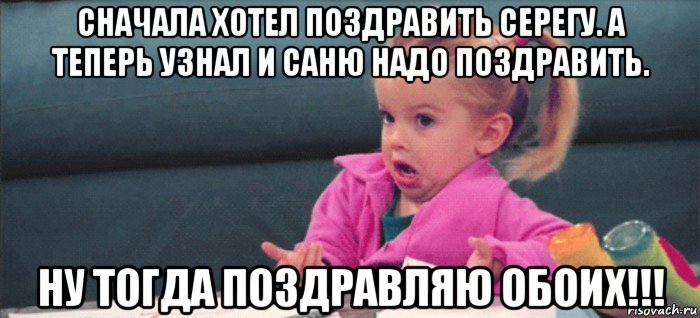 СНАЧАЛА ХОТЕЛ ПОЗДРАВИТЬ СЕРЕГУ. А ТЕПЕРЬ УЗНАЛ И САНЮ НАДО ПОЗДРАВИТЬ.

НУ ТОГДА ПОЗДРАВЛЯЮ ОБОИХ!!!

risovach.ru